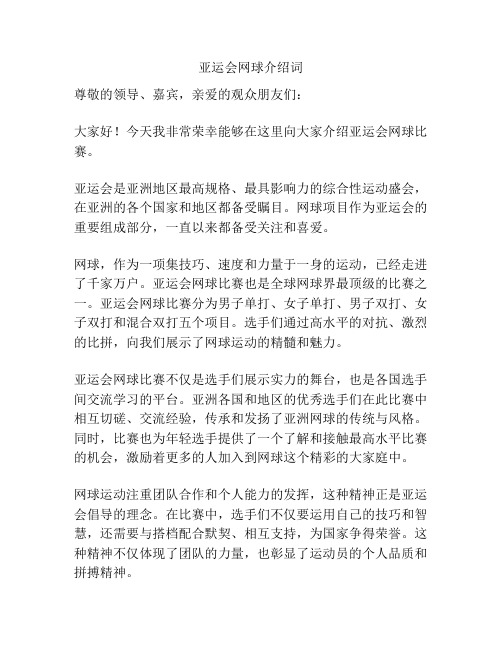 亚运会网球介绍词

尊敬的领导、嘉宾，亲爱的观众朋友们：

大家好！今天我非常荣幸能够在这里向大家介绍亚运会网球比赛。

亚运会是亚洲地区最高规格、最具影响力的综合性运动盛会，在亚洲的各个国家和地区都备受瞩目。网球项目作为亚运会的重要组成部分，一直以来都备受关注和喜爱。

网球，作为一项集技巧、速度和力量于一身的运动，已经走进了千家万户。亚运会网球比赛也是全球网球界最顶级的比赛之一。亚运会网球比赛分为男子单打、女子单打、男子双打、女子双打和混合双打五个项目。选手们通过高水平的对抗、激烈的比拼，向我们展示了网球运动的精髓和魅力。

亚运会网球比赛不仅是选手们展示实力的舞台，也是各国选手间交流学习的平台。亚洲各国和地区的优秀选手们在此比赛中相互切磋、交流经验，传承和发扬了亚洲网球的传统与风格。同时，比赛也为年轻选手提供了一个了解和接触最高水平比赛的机会，激励着更多的人加入到网球这个精彩的大家庭中。

网球运动注重团队合作和个人能力的发挥，这种精神正是亚运会倡导的理念。在比赛中，选手们不仅要运用自己的技巧和智慧，还需要与搭档配合默契、相互支持，为国家争得荣誉。这种精神不仅体现了团队的力量，也彰显了运动员的个人品质和拼搏精神。